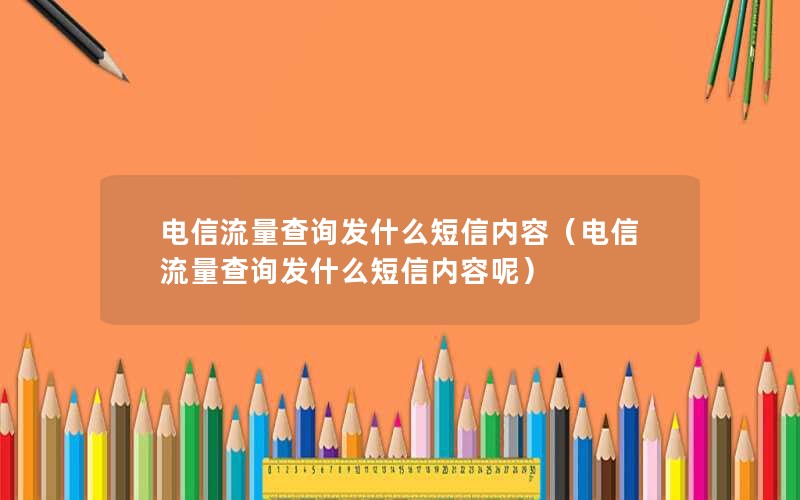 电信流量查询发什么短信内容（电信流量查询发什么短信内容呢）

0 1 2 3 4 5 6 7 8 9 10 11 12 13 14 15 16 17 18 19 20 21 22 23 24 25 26 27 28 29 30